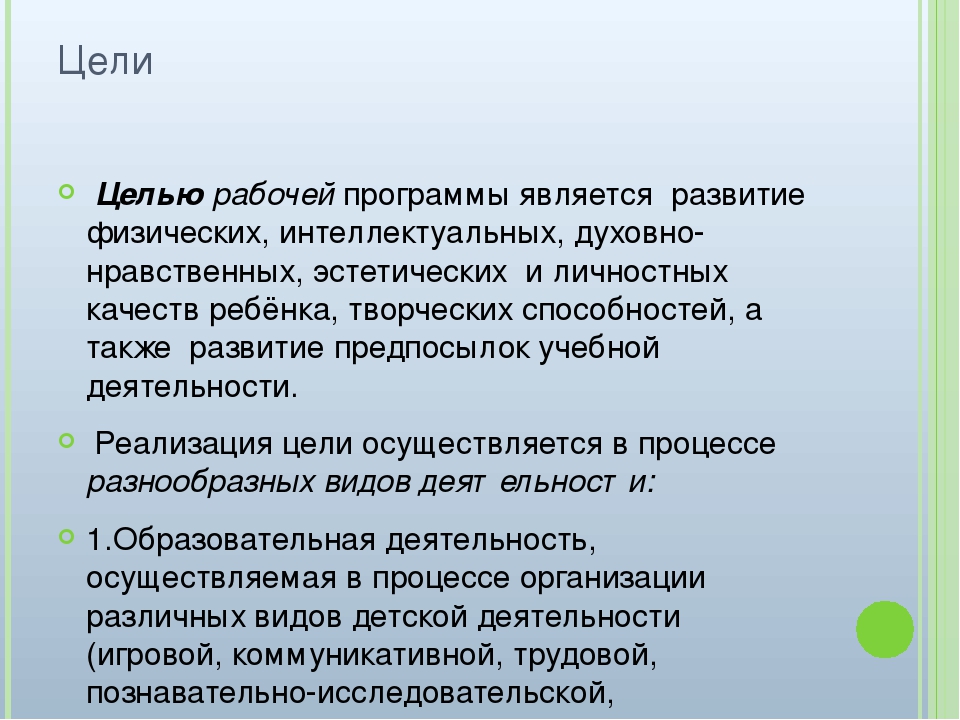 Цели

Целью рабочей программы является развитие физических, интеллектуальных, духовно-нравственных, эстетических и личностных качеств ребёнка, творческих способностей, а также развитие предпосылок учебной деятельности.

Реализация цели осуществляется в процессе разнообразных видов деят ельност и:

1.Образовательная деятельность, осуществляемая в процессе организации различных видов детской деятельности (игровой, коммуникативной, трудовой, познавательно-исследовательской,